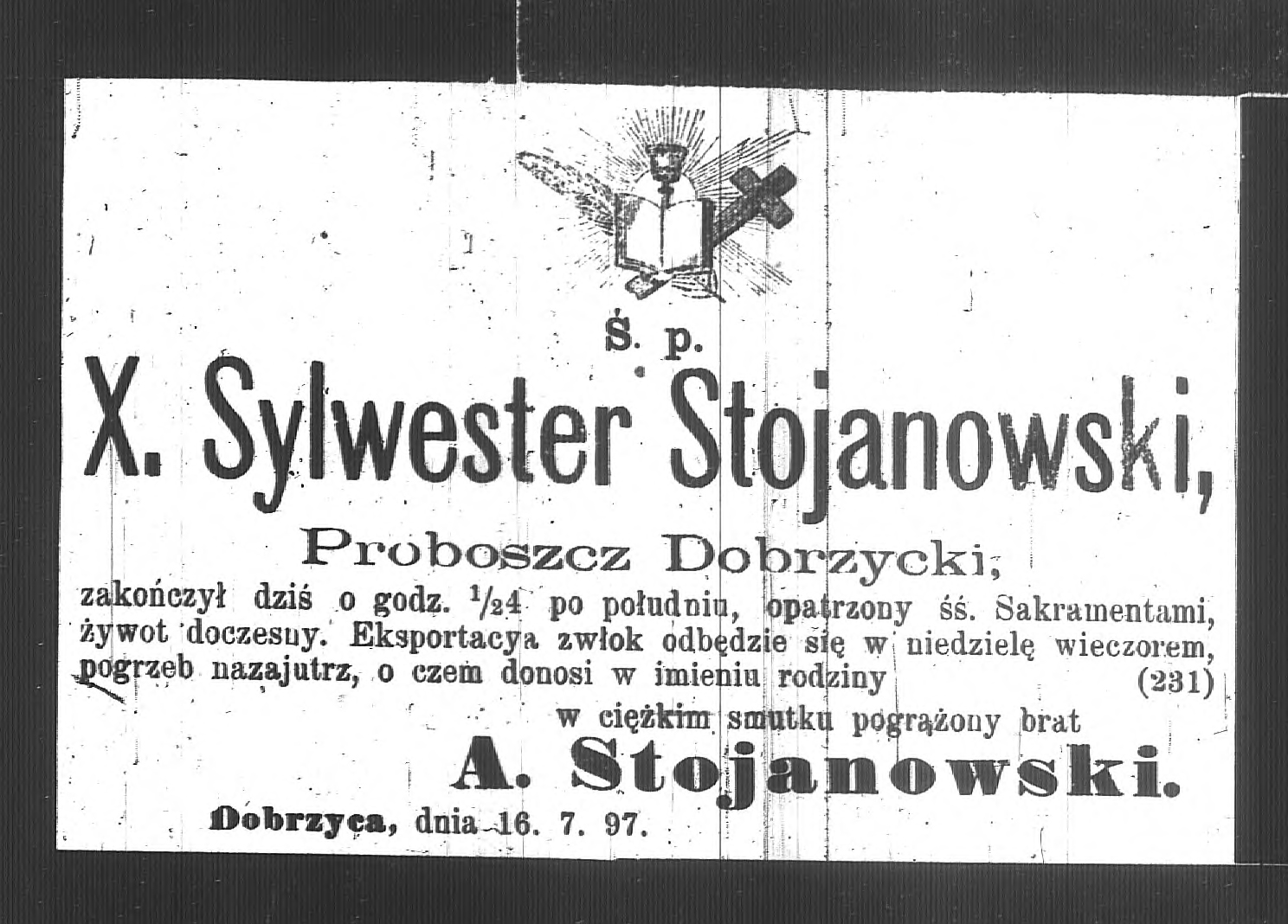 Ś. p.

X. Sylwester Stojanowski,

Proboszcz Dobrzycki,

zakończył dziś o godz. $\frac{1}{2}4$ po południu, opatrzony śś. Sakramentami, żywot doczesny. Eksportacya zwłok odbędzie się w niedzielę wieczorem, pogrzeb nazajutrz, o czem donosi w imieniu rodziny (231)

w ciężkim smutku pogrążony brat

A. Stojanowski.

Dobrzyca, dnia 16. 7. 97.